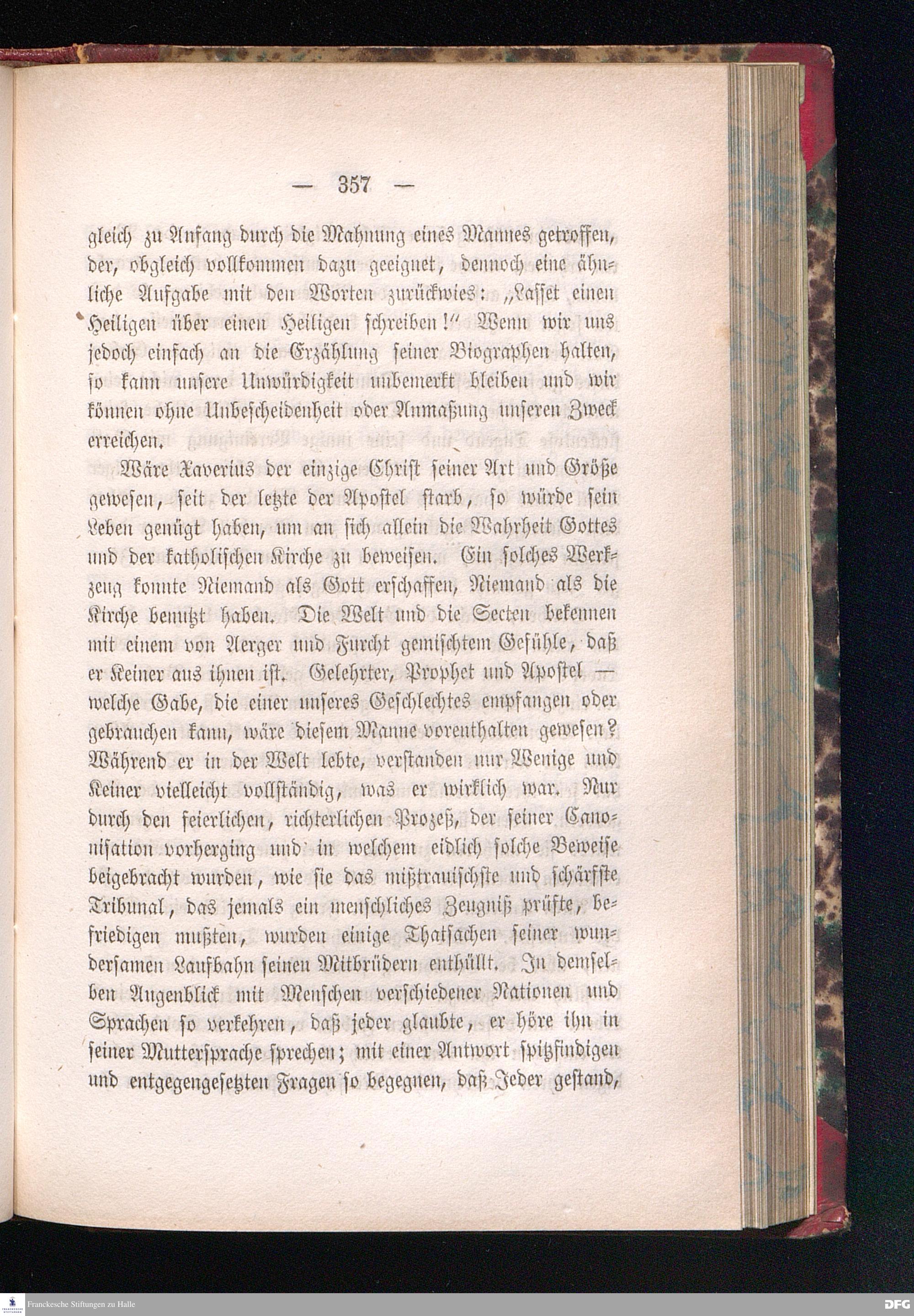 — 357 —

gleich zu Anfang durch die Mahnung eines Mannes getroffen, der, obgleich vollkommen dazu geeignet, dennoch eine ähnliche Aufgabe mit den Worten zurückwies: „Lasset einen Heiligen über einen Heiligen schreiben!“ Wenn wir uns jedoch einfach an die Erzählung seiner Biographen halten, so kann unsere Unwürdigkeit unbemerkt bleiben und wir können ohne Unbescheidenheit oder Anmaßung unseren Zweck erreichen.

Wäre Xaverius der einzige Christ seiner Art und Größe gewesen, seit der letzte der Apostel starb, so würde sein Leben genügt haben, um an sich allein die Wahrheit Gottes und der katholischen Kirche zu beweisen. Ein solches Werkzeug konnte Niemand als Gott erschaffen, Niemand als die Kirche benutzt haben. Die Welt und die Secten bekennen mit einem von Aerger und Furcht gemischtem Gefühle, daß er Keiner aus ihnen ist. Gelehrter, Prophet und Apostel — welche Gabe, die einer unseres Geschlechtes empfangen oder gebrauchen kann, wäre diesem Manne vorenthalten gewesen? Während er in der Welt lebte, verstanden nur Wenige und Keiner vielleicht vollständig, was er wirklich war. Nur durch den feierlichen, richterlichen Prozeß, der seiner Canonisation vorherging und in welchem eidlich solche Beweise beigebracht wurden, wie sie das mißtrauischste und schärfste Tribunal, das jemals ein menschliches Zeugniß prüfte, befriedigen mußten, wurden einige Thatsachen seiner wundersamen Laufbahn seinen Mitbrüdern enthüllt. In demselben Augenblick mit Menschen verschiedener Nationen und Sprachen so verkehren, daß jeder glaubte, er höre ihn in seiner Muttersprache sprechen; mit einer Antwort spitzfindigen und entgegengesetzten Fragen so begegnen, daß Jeder gestand,

Franckesche Stiftungen zu Halle

DFG